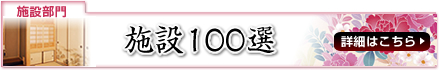 施設部門

施設100選

詳細はこちら